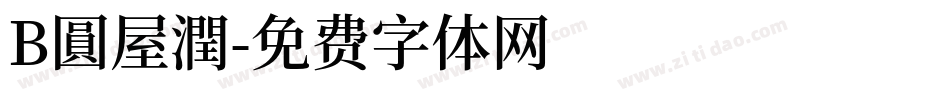 B圓屋潤-免费字体网

www.zitidao.com